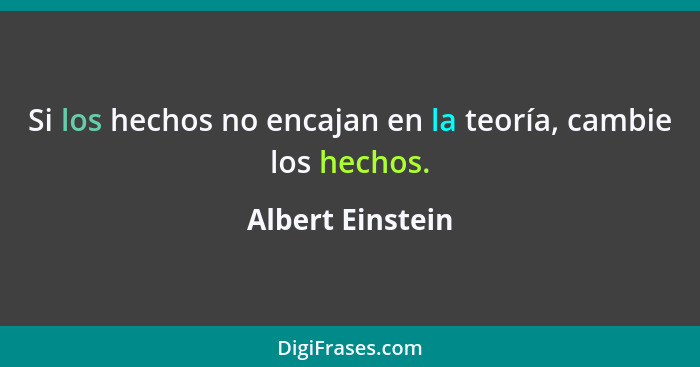 Si los hechos no encajan en la teoría, cambie los hechos.

Albert Einstein

DigiFrases.com